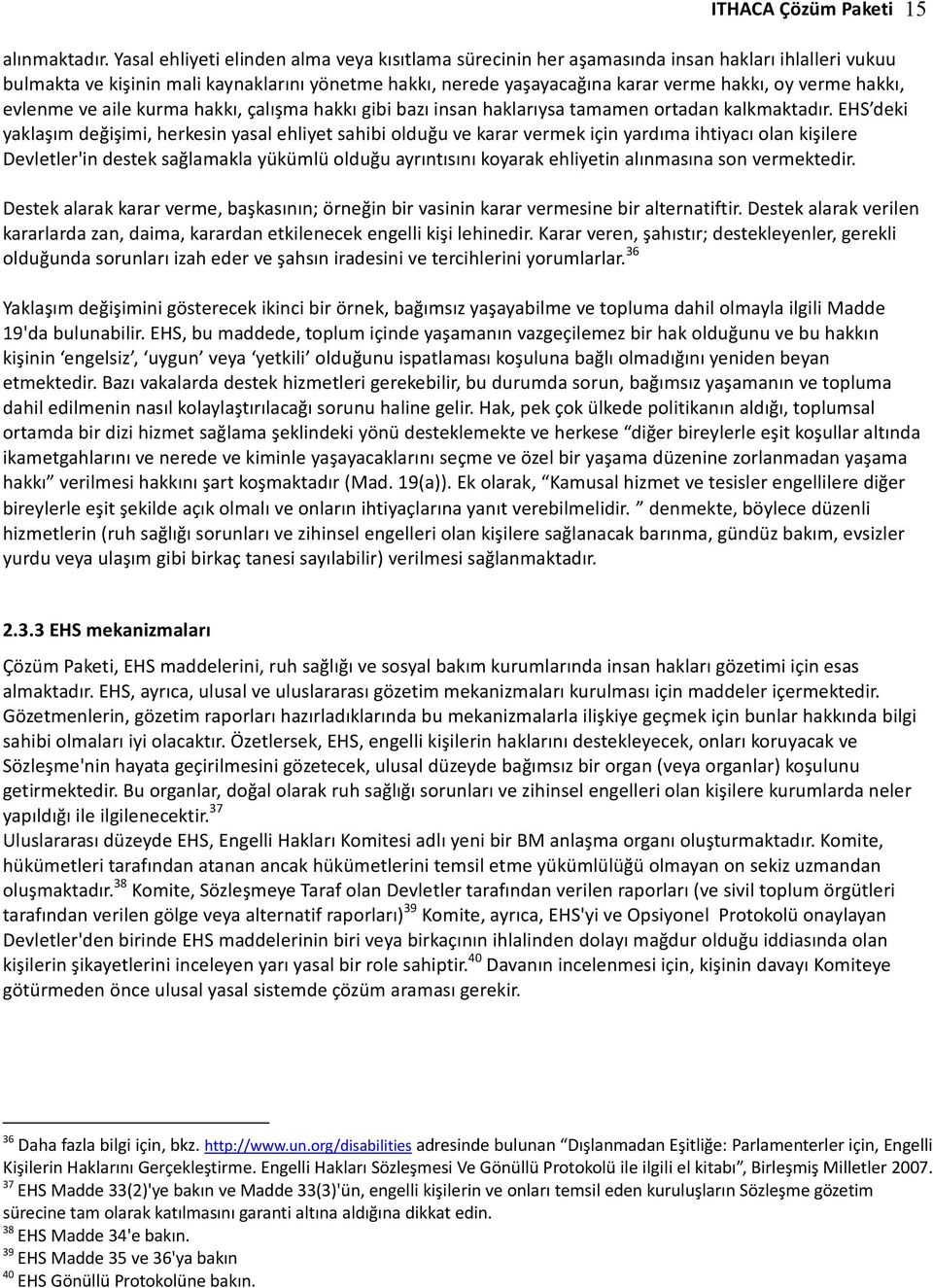 ITHACA Çözüm Paketi 15

alınmaktadır. Yasal ehliyeti elinden alma veya kısıtlama sürecinin her aşamasında insan hakları ihlalleri vukuu bulmakta ve kişinin mali kaynaklarını yönetme hakkı, nerede yaşayacağına karar verme hakkı, oy verme hakkı, evlenme ve aile kurma hakkı, çalışma hakkı gibi bazı insan haklarıysa tamamen ortadan kalkmaktadır. EHS'deki yaklaşım değişimi, herkesin yasal ehliyet sahibi olduğu ve karar vermek için yardıma ihtiyacı olan kişilere Devletler'in destek sağlamakla yükümlü olduğu ayrıntısını koyarak ehliyetin alınmasına son vermektedir.

Destek alarak karar verme, başkasının; örneğin bir vasinin karar vermesine bir alternatiftir. Destek alarak verilen kararlarda zan, daima, karardan etkilenecek engelli kişi lehinedir. Karar veren, şahıstır; destekleyenler, gerekli olduğunda sorunları izah eder ve şahsın iradesini ve tercihlerini yorumlarlar.$^{36}$

Yaklaşım değişimini gösterecek ikinci bir örnek, bağımsız yaşayabilme ve topluma dahil olmayla ilgili Madde 19'da bulunabilir. EHS, bu maddede, toplum içinde yaşamanın vazgeçilemez bir hak olduğunu ve bu hakkın kişinin 'engelsiz', 'uygun' veya 'yetkili' olduğunu ispatlaması koşuluna bağlı olmadığını yeniden beyan etmektedir. Bazı vakalarda destek hizmetleri gerekebilir, bu durumda sorun, bağımsız yaşamanın ve topluma dahil edilmenin nasıl kolaylaştırılacağı sorunu haline gelir. Hak, pek çok ülkede politikanın aldığı, toplumsal ortamda bir dizi hizmet sağlama şeklindeki yönü desteklemekte ve herkese "diğer bireylerle eşit koşullar altında ikametgahlarını ve nerede ve kiminle yaşayacaklarını seçme ve özel bir yaşama düzenine zorlanmadan yaşama hakkı" verilmesi hakkını şart koşmaktadır (Mad. 19(a)). Ek olarak, "Kamusal hizmet ve tesisler engellilere diğer bireylerle eşit şekilde açık olmalı ve onların ihtiyaçlarına yanıt verebilmelidir. " denmekte, böylece düzenli hizmetlerin (ruh sağlığı sorunları ve zihinsel engelleri olan kişilere sağlanacak barınma, gündüz bakım, evsizler yurdu veya ulaşım gibi birkaç tanesi sayılabilir) verilmesi sağlanmaktadır.

2.3.3 EHS mekanizmaları

Çözüm Paketi, EHS maddelerini, ruh sağlığı ve sosyal bakım kurumlarında insan hakları gözetimi için esas almaktadır. EHS, ayrıca, ulusal ve uluslararası gözetim mekanizmaları kurulması için maddeler içermektedir. Gözetmenlerin, gözetim raporları hazırladıklarında bu mekanizmalarla ilişkiye geçmek için bunlar hakkında bilgi sahibi olmaları iyi olacaktır. Özetlersek, EHS, engelli kişilerin haklarını destekleyecek, onları koruyacak ve Sözleşme'nin hayata geçirilmesini gözetecek, ulusal düzeyde bağımsız bir organ (veya organlar) koşulunu getirmektedir. Bu organlar, doğal olarak ruh sağlığı sorunları ve zihinsel engelleri olan kişilere kurumlarda neler yapıldığı ile ilgilenecektir.$^{37}$
Uluslararası düzeyde EHS, Engelli Hakları Komitesi adlı yeni bir BM anlaşma organı oluşturmaktadır. Komite, hükümetleri tarafından atanan ancak hükümetlerini temsil etme yükümlülüğü olmayan on sekiz uzmandan oluşmaktadır.$^{38}$ Komite, Sözleşmeye Taraf olan Devletler tarafından verilen raporları (ve sivil toplum örgütleri tarafından verilen gölge veya alternatif raporları)$^{39}$ Komite, ayrıca, EHS'yi ve Opsiyonel Protokolü onaylayan Devletler'den birinde EHS maddelerinin biri veya birkaçının ihlalinden dolayı mağdur olduğu iddiasında olan kişilerin şikayetlerini inceleyen yarı yasal bir role sahiptir.$^{40}$ Davanın incelenmesi için, kişinin davayı Komiteye götürmeden önce ulusal yasal sistemde çözüm araması gerekir.

$^{36}$ Daha fazla bilgi için, bkz. http://www.un.org/disabilities adresinde bulunan "Dışlanmadan Eşitliğe: Parlamenterler için, Engelli Kişilerin Haklarını Gerçekleştirme. Engelli Hakları Sözleşmesi Ve Gönüllü Protokolü ile ilgili el kitabı", Birleşmiş Milletler 2007.
$^{37}$ EHS Madde 33(2)'ye bakın ve Madde 33(3)'ün, engelli kişilerin ve onları temsil eden kuruluşların Sözleşme gözetim sürecine tam olarak katılmasını garanti altına aldığına dikkat edin.
$^{38}$ EHS Madde 34'e bakın.
$^{39}$ EHS Madde 35 ve 36'ya bakın
$^{40}$ EHS Gönüllü Protokolüne bakın.